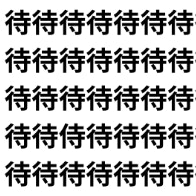 待待待待待待待
待待待待待待待
待待待待待待待
待待待待待待待
待待待待待待待